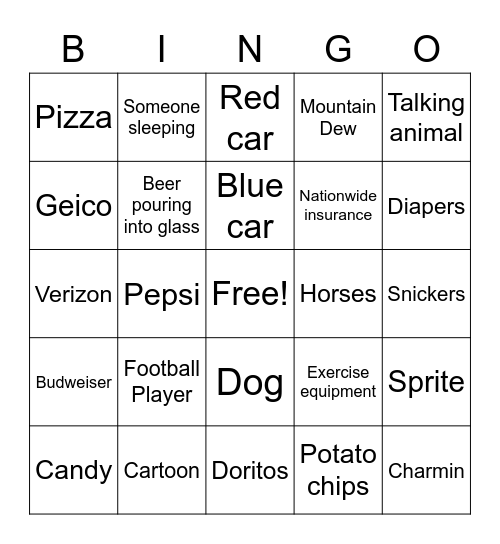 | B | I | N | G | O |
|---|---|---|---|---|
| Pizza | Someone sleeping | Red car | Mountain Dew | Talking animal |
| Geico | Beer pouring into glass | Blue car | Nationwide insurance | Diapers |
| Verizon | Pepsi | Free! | Horses | Snickers |
| Budweiser | Football Player | Dog | Exercise equipment | Sprite |
| Candy | Cartoon | Doritos | Potato chips | Charmin |